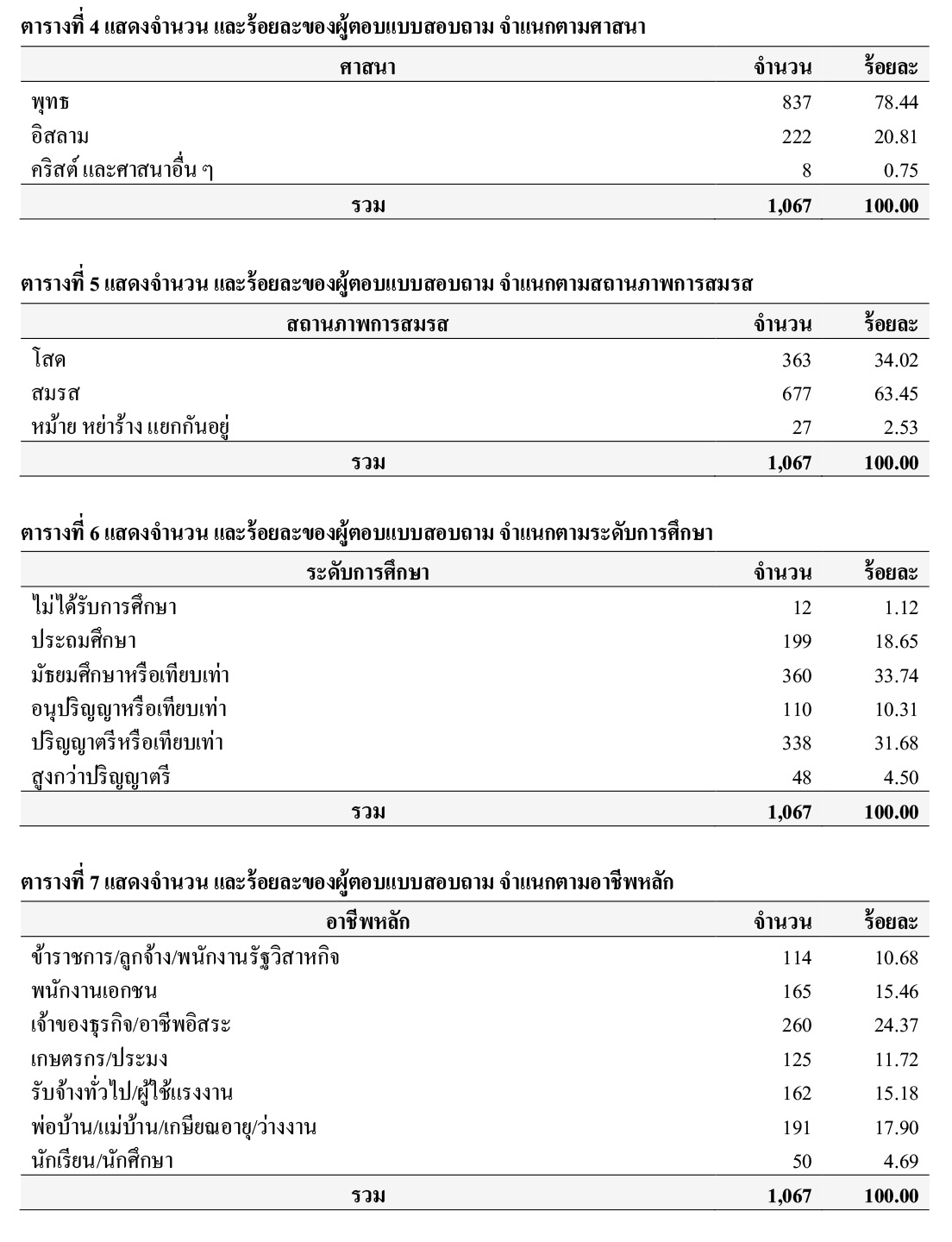 ตารางที่ 4 แสดงจำนวน และร้อยละของผู้ตอบแบบสอบถาม จำแนกตามศาสนา

| ศาสนา | จำนวน | ร้อยละ |
|---|---|---|
| พุทธ | 837 | 78.44 |
| อิสลาม | 222 | 20.81 |
| คริสต์ และศาสนาอื่น ๆ | 8 | 0.75 |
| รวม | 1,067 | 100.00 |

ตารางที่ 5 แสดงจำนวน และร้อยละของผู้ตอบแบบสอบถาม จำแนกตามสถานภาพการสมรส

| สถานภาพการสมรส | จำนวน | ร้อยละ |
|---|---|---|
| โสด | 363 | 34.02 |
| สมรส | 677 | 63.45 |
| หม้าย หย่าร้าง แยกกันอยู่ | 27 | 2.53 |
| รวม | 1,067 | 100.00 |

ตารางที่ 6 แสดงจำนวน และร้อยละของผู้ตอบแบบสอบถาม จำแนกตามระดับการศึกษา

| ระดับการศึกษา | จำนวน | ร้อยละ |
|---|---|---|
| ไม่ได้รับการศึกษา | 12 | 1.12 |
| ประถมศึกษา | 199 | 18.65 |
| มัธยมศึกษาหรือเทียบเท่า | 360 | 33.74 |
| อนุปริญญาหรือเทียบเท่า | 110 | 10.31 |
| ปริญญาตรีหรือเทียบเท่า | 338 | 31.68 |
| สูงกว่าปริญญาตรี | 48 | 4.50 |
| รวม | 1,067 | 100.00 |

ตารางที่ 7 แสดงจำนวน และร้อยละของผู้ตอบแบบสอบถาม จำแนกตามอาชีพหลัก

| อาชีพหลัก | จำนวน | ร้อยละ |
|---|---|---|
| ข้าราชการ/ลูกจ้าง/พนักงานรัฐวิสาหกิจ | 114 | 10.68 |
| พนักงานเอกชน | 165 | 15.46 |
| เจ้าของธุรกิจ/อาชีพอิสระ | 260 | 24.37 |
| เกษตรกร/ประมง | 125 | 11.72 |
| รับจ้างทั่วไป/ผู้ใช้แรงงาน | 162 | 15.18 |
| พ่อบ้าน/แม่บ้าน/เกษียณอายุ/ว่างงาน | 191 | 17.90 |
| นักเรียน/นักศึกษา | 50 | 4.69 |
| รวม | 1,067 | 100.00 |